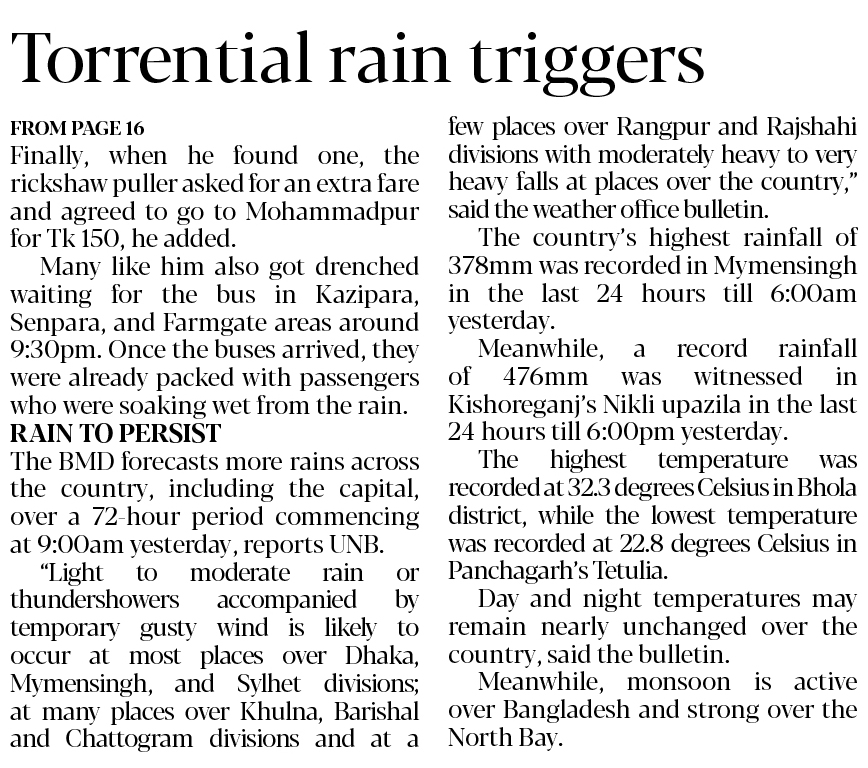 Torrential rain triggers

FROM PAGE 16

Finally, when he found one, the rickshaw puller asked for an extra fare and agreed to go to Mohammadpur for Tk 150, he added.

Many like him also got drenched waiting for the bus in Kazipara, Senpara, and Farmgate areas around 9:30pm. Once the buses arrived, they were already packed with passengers who were soaking wet from the rain.

RAIN TO PERSIST

The BMD forecasts more rains across the country, including the capital, over a 72-hour period commencing at 9:00am yesterday, reports UNB.

"Light to moderate rain or thundershowers accompanied by temporary gusty wind is likely to occur at most places over Dhaka, Mymensingh, and Sylhet divisions; at many places over Khulna, Barishal and Chattogram divisions and at a few places over Rangpur and Rajshahi divisions with moderately heavy to very heavy falls at places over the country," said the weather office bulletin.

The country's highest rainfall of 378mm was recorded in Mymensingh in the last 24 hours till 6:00am yesterday.

Meanwhile, a record rainfall of 476mm was witnessed in Kishoreganj's Nikli upazila in the last 24 hours till 6:00pm yesterday.

The highest temperature was recorded at 32.3 degrees Celsius in Bhola district, while the lowest temperature was recorded at 22.8 degrees Celsius in Panchagarh's Tetulia.

Day and night temperatures may remain nearly unchanged over the country, said the bulletin.

Meanwhile, monsoon is active over Bangladesh and strong over the North Bay.